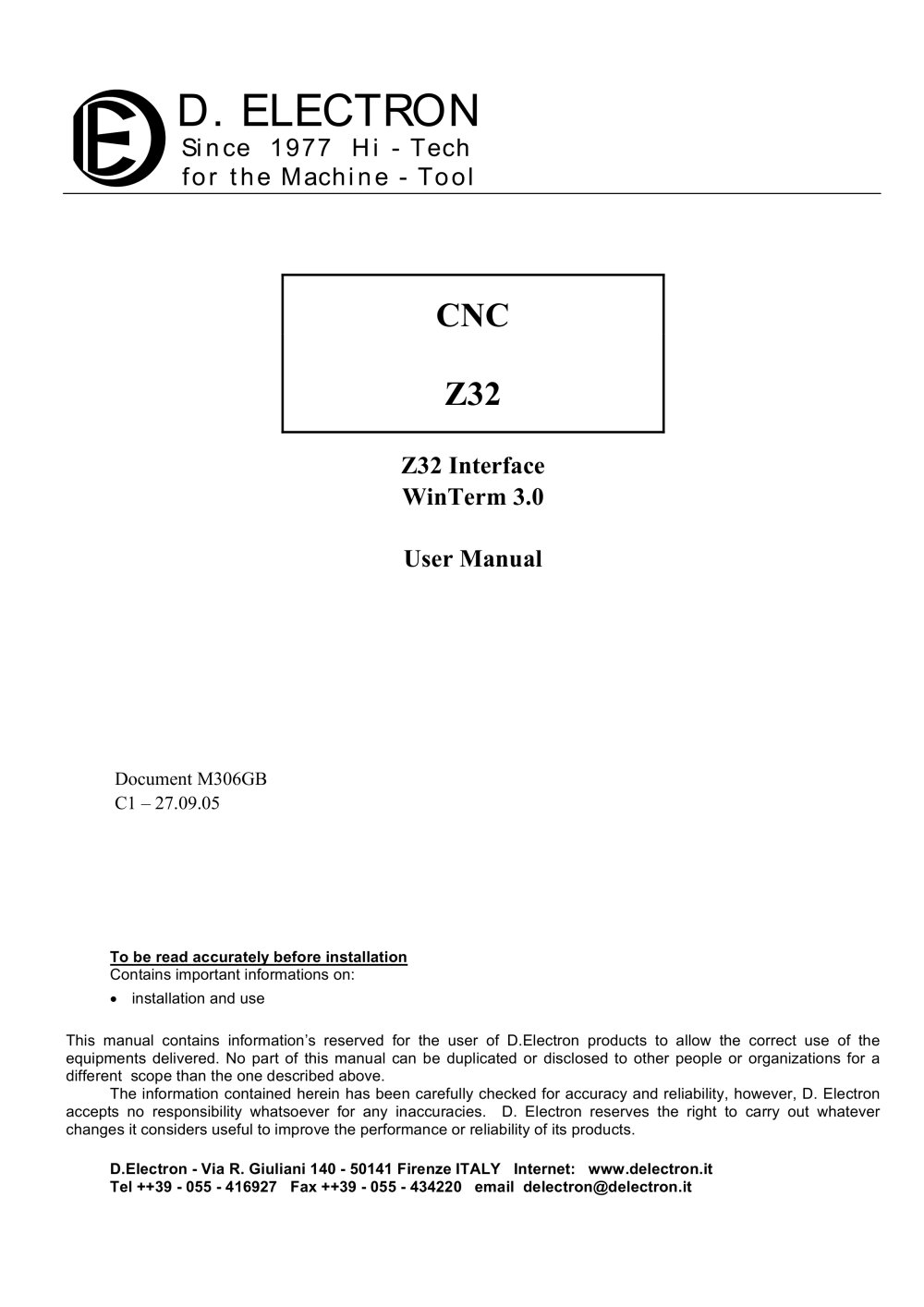 D. ELECTRON
Since 1977 Hi - Tech
for the Machine - Tool

CNC

Z32

Z32 Interface
WinTerm 3.0

User Manual

Document M306GB
C1 – 27.09.05

To be read accurately before installation
Contains important informations on:

• installation and use

This manual contains information's reserved for the user of D.Electron products to allow the correct use of the equipments delivered. No part of this manual can be duplicated or disclosed to other people or organizations for a different scope than the one described above.

The information contained herein has been carefully checked for accuracy and reliability, however, D. Electron accepts no responsibility whatsoever for any inaccuracies. D. Electron reserves the right to carry out whatever changes it considers useful to improve the performance or reliability of its products.

D.Electron - Via R. Giuliani 140 - 50141 Firenze ITALY Internet: www.delectron.it
Tel ++39 - 055 - 416927 Fax ++39 - 055 - 434220 email delectron@delectron.it